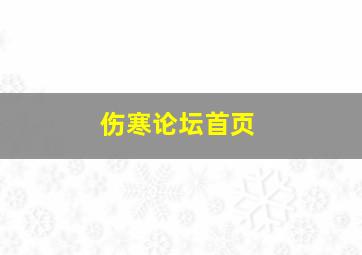 伤寒论坛首页